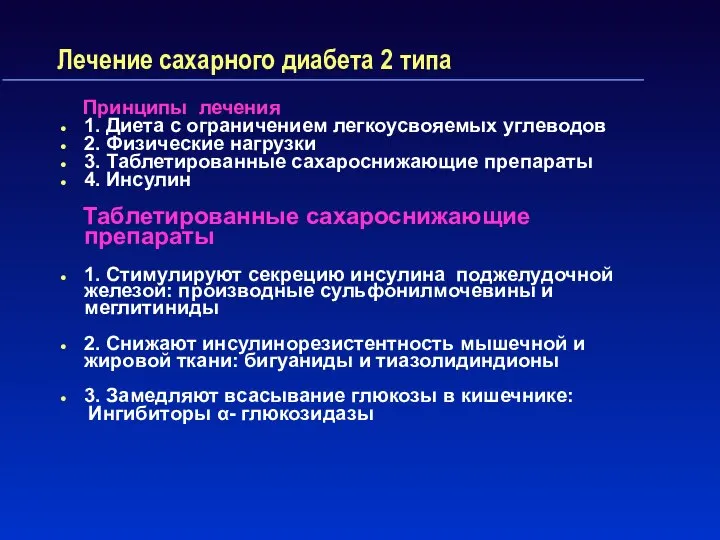 Лечение сахарного диабета 2 типа

Принципы лечения

- 1. Диета с ограничением легкоусвояемых углеводов
- 2. Физические нагрузки
- 3. Таблетированные сахароснижающие препараты
- 4. Инсулин

Таблетированные сахароснижающие препараты

- 1. Стимулируют секрецию инсулина поджелудочной железой: производные сульфонилмочевины и меглитиниды

- 2. Снижают инсулинорезистентность мышечной и жировой ткани: бигуаниды и тиазолидиндионы

- 3. Замедляют всасывание глюкозы в кишечнике: Ингибиторы α- глюкозидазы